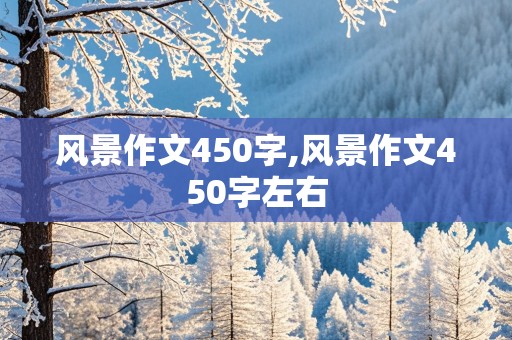 风景作文450字,风景作文450字左右